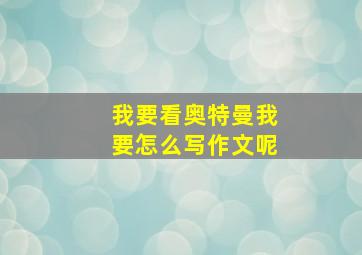 我要看奥特曼我要怎么写作文呢